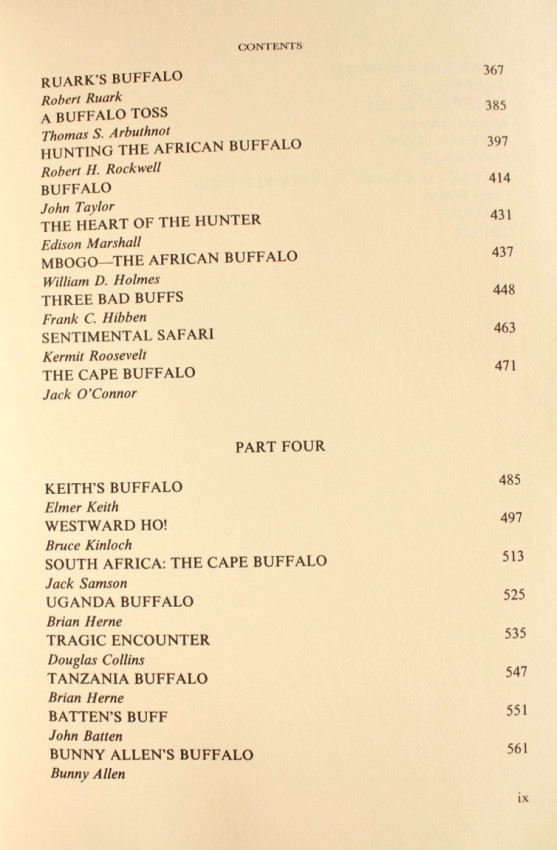 CONTENTS

RUARK'S BUFFALO 367
Robert Ruark
A BUFFALO TOSS 385
Thomas S. Arbuthnot
HUNTING THE AFRICAN BUFFALO 397
Robert H. Rockwell
BUFFALO 414
John Taylor
THE HEART OF THE HUNTER 431
Edison Marshall
MBOGO—THE AFRICAN BUFFALO 437
William D. Holmes
THREE BAD BUFFS 448
Frank C. Hibben
SENTIMENTAL SAFARI 463
Kermit Roosevelt
THE CAPE BUFFALO 471
Jack O'Connor

PART FOUR

KEITH'S BUFFALO 485
Elmer Keith
WESTWARD HO! 497
Bruce Kinloch
SOUTH AFRICA: THE CAPE BUFFALO 513
Jack Samson
UGANDA BUFFALO 525
Brian Herne
TRAGIC ENCOUNTER 535
Douglas Collins
TANZANIA BUFFALO 547
Brian Herne
BATTEN'S BUFF 551
John Batten
BUNNY ALLEN'S BUFFALO 561
Bunny Allen

ix